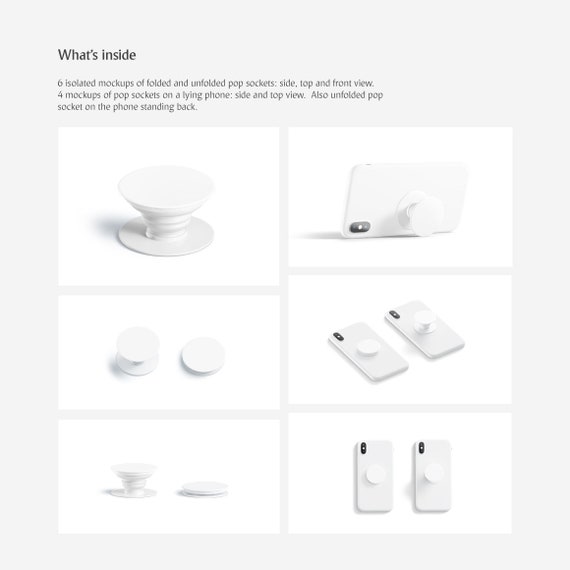 What's inside

6 isolated mockups of folded and unfolded pop sockets: side, top and front view. 4 mockups of pop sockets on a lying phone: side and top view. Also unfolded pop socket on the phone standing back.